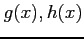 $g(x), h(x)$